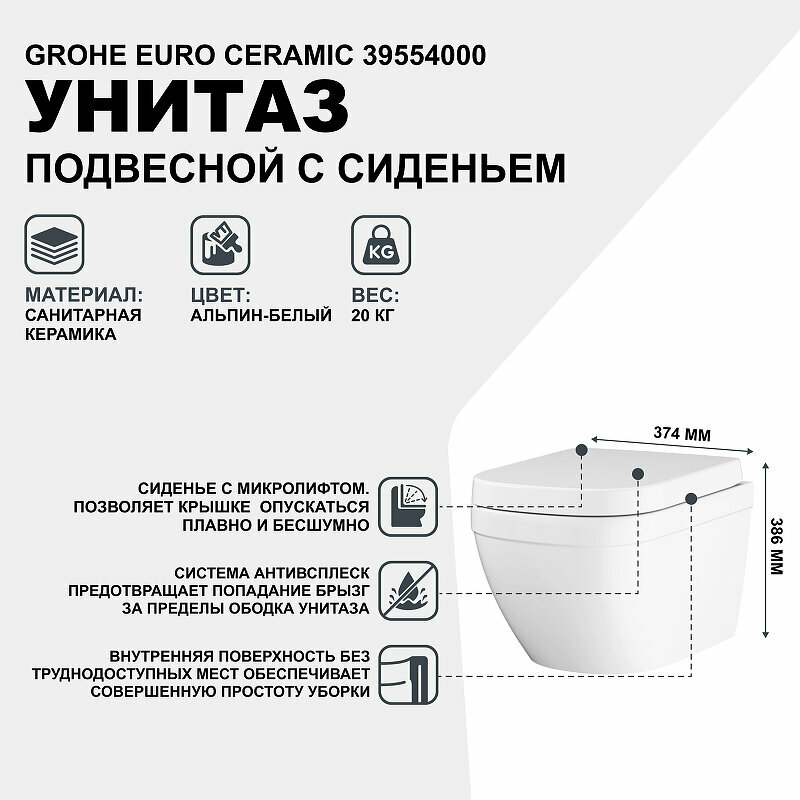 GROHE EURO CERAMIC 39554000
УНИТАЗ
ПОДВЕСНОЙ С СИДЕНЬЕМ

KG

МАТЕРИАЛ:
САНИТАРНАЯ КЕРАМИКА

ЦВЕТ:
АЛЬПИН-БЕЛЫЙ

ВЕС:
20 КГ

374 ММ

386 ММ

СИДЕНЬЕ С МИКРОЛИФТОМ. ПОЗВОЛЯЕТ КРЫШКЕ ОПУСКАТЬСЯ ПЛАВНО И БЕСШУМНО

СИСТЕМА АНТИВСПЛЕСК ПРЕДОТВРАЩАЕТ ПОПАДАНИЕ БРЫЗГ ЗА ПРЕДЕЛЫ ОБОДКА УНИТАЗА

ВНУТРЕННЯЯ ПОВЕРХНОСТЬ БЕЗ ТРУДНОДОСТУПНЫХ МЕСТ ОБЕСПЕЧИВАЕТ СОВЕРШЕННУЮ ПРОСТОТУ УБОРКИ